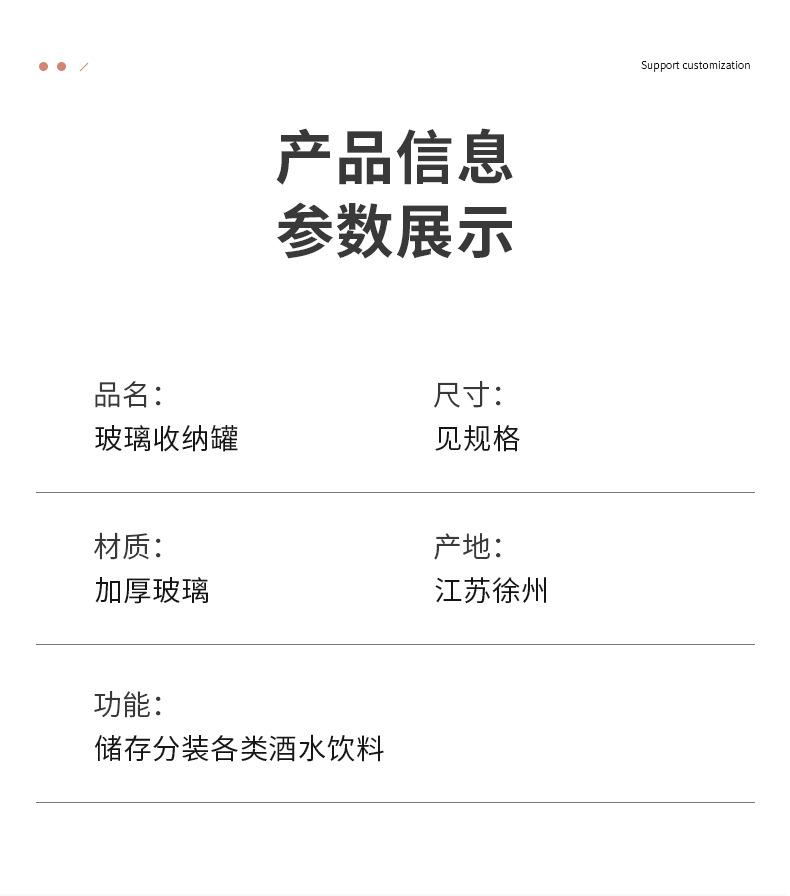 Support customization

产品信息
参数展示

品名:
玻璃收纳罐

尺寸:
见规格

材质:
加厚玻璃

产地:
江苏徐州

功能:
储存分装各类酒水饮料